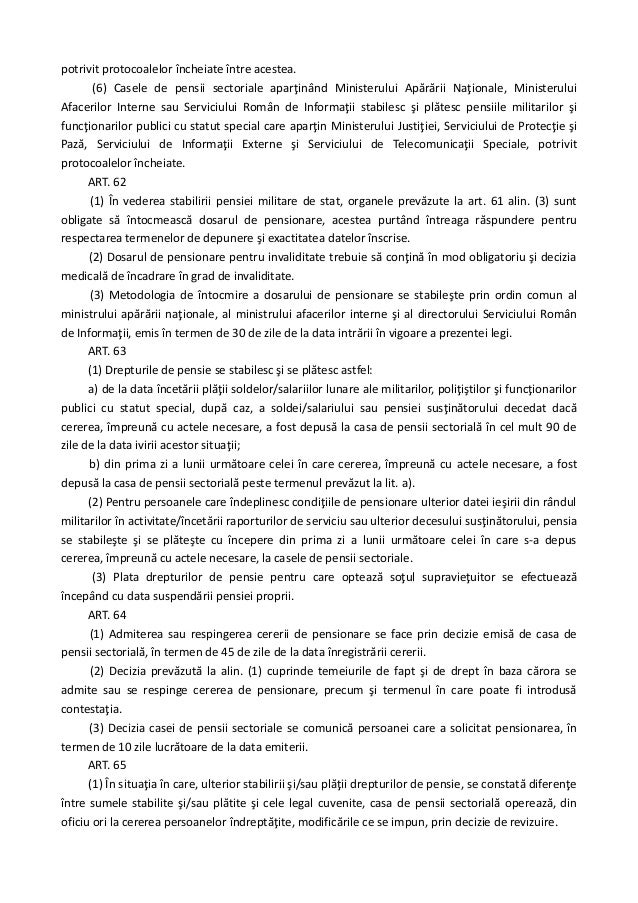 potrivit protocoalelor încheiate între acestea.

(6) Casele de pensii sectoriale aparţinând Ministerului Apărării Naţionale, Ministerului Afacerilor Interne sau Serviciului Român de Informaţii stabilesc şi plătesc pensiile militarilor şi funcţionarilor publici cu statut special care aparţin Ministerului Justiţiei, Serviciului de Protecţie şi Pază, Serviciului de Informaţii Externe şi Serviciului de Telecomunicaţii Speciale, potrivit protocoalelor încheiate.

ART. 62

(1) În vederea stabilirii pensiei militare de stat, organele prevăzute la art. 61 alin. (3) sunt obligate să întocmească dosarul de pensionare, acestea purtând întreaga răspundere pentru respectarea termenelor de depunere şi exactitatea datelor înscrise.

(2) Dosarul de pensionare pentru invaliditate trebuie să conţină în mod obligatoriu şi decizia medicală de încadrare în grad de invaliditate.

(3) Metodologia de întocmire a dosarului de pensionare se stabileşte prin ordin comun al ministrului apărării naţionale, al ministrului afacerilor interne şi al directorului Serviciului Român de Informaţii, emis în termen de 30 de zile de la data intrării în vigoare a prezentei legi.

ART. 63

(1) Drepturile de pensie se stabilesc şi se plătesc astfel:

a) de la data încetării plăţii soldelor/salariilor lunare ale militarilor, poliţiştilor şi funcţionarilor publici cu statut special, după caz, a soldei/salariului sau pensiei susţinătorului decedat dacă cererea, împreună cu actele necesare, a fost depusă la casa de pensii sectorială în cel mult 90 de zile de la data ivirii acestor situaţii;

b) din prima zi a lunii următoare celei în care cererea, împreună cu actele necesare, a fost depusă la casa de pensii sectorială peste termenul prevăzut la lit. a).

(2) Pentru persoanele care îndeplinesc condiţiile de pensionare ulterior datei ieşirii din rândul militarilor în activitate/încetării raporturilor de serviciu sau ulterior decesului susţinătorului, pensia se stabileşte şi se plăteşte cu începere din prima zi a lunii următoare celei în care s-a depus cererea, împreună cu actele necesare, la casele de pensii sectoriale.

(3) Plata drepturilor de pensie pentru care optează soţul supravieţuitor se efectuează începând cu data suspendării pensiei proprii.

ART. 64

(1) Admiterea sau respingerea cererii de pensionare se face prin decizie emisă de casa de pensii sectorială, în termen de 45 de zile de la data înregistrării cererii.

(2) Decizia prevăzută la alin. (1) cuprinde temeiurile de fapt şi de drept în baza cărora se admite sau se respinge cererea de pensionare, precum şi termenul în care poate fi introdusă contestaţia.

(3) Decizia casei de pensii sectoriale se comunică persoanei care a solicitat pensionarea, în termen de 10 zile lucrătoare de la data emiterii.

ART. 65

(1) În situaţia în care, ulterior stabilirii şi/sau plăţii drepturilor de pensie, se constată diferenţe între sumele stabilite şi/sau plătite şi cele legal cuvenite, casa de pensii sectorială operează, din oficiu ori la cererea persoanelor îndreptăţite, modificările ce se impun, prin decizie de revizuire.